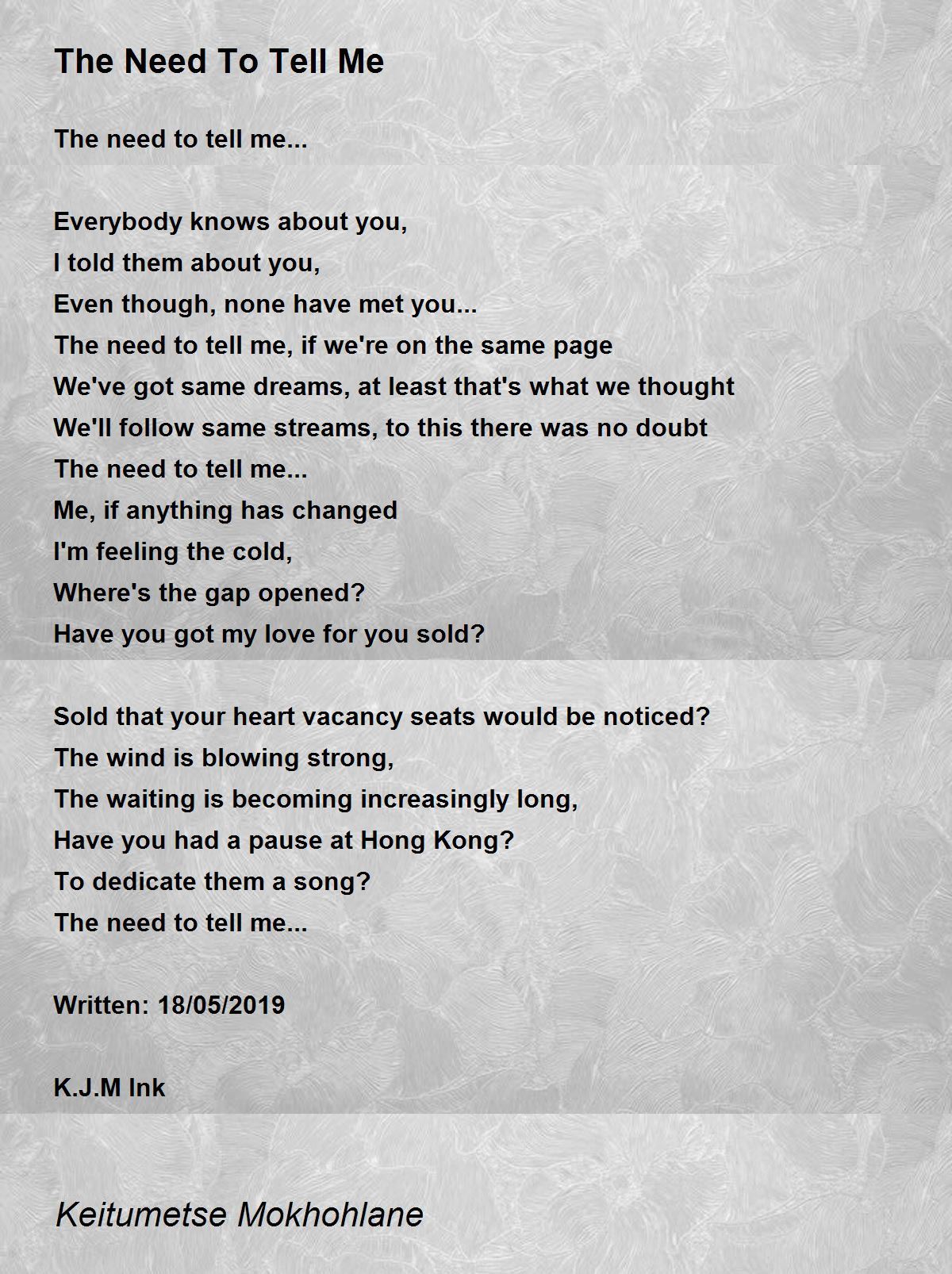 The Need To Tell Me

The need to tell me...

Everybody knows about you,
I told them about you,
Even though, none have met you...
The need to tell me, if we're on the same page
We've got same dreams, at least that's what we thought
We'll follow same streams, to this there was no doubt
The need to tell me...
Me, if anything has changed
I'm feeling the cold,
Where's the gap opened?
Have you got my love for you sold?

Sold that your heart vacancy seats would be noticed?
The wind is blowing strong,
The waiting is becoming increasingly long,
Have you had a pause at Hong Kong?
To dedicate them a song?
The need to tell me...

Written: 18/05/2019

K.J.M Ink

Keitumetse Mokhohlane